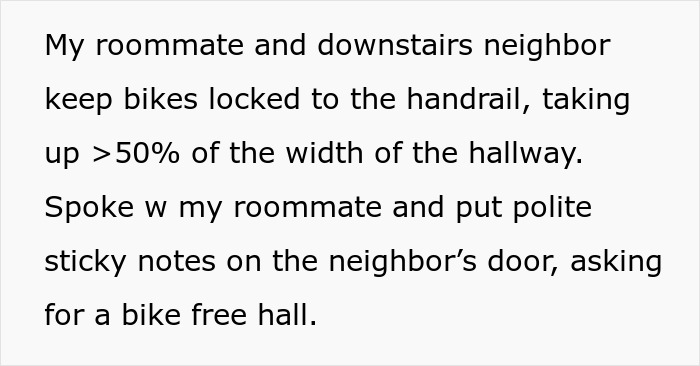 My roommate and downstairs neighbor keep bikes locked to the handrail, taking up >50% of the width of the hallway. Spoke w my roommate and put polite sticky notes on the neighbor’s door, asking for a bike free hall.